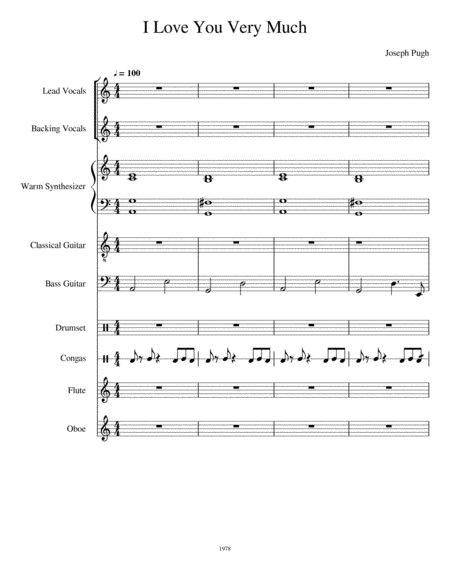 I Love You Very Much

Joseph Pugh

♩ = 100

Lead Vocals

Backing Vocals

Warm Synthesizer

Classical Guitar

Bass Guitar

Drumset

Congas

Flute

Oboe

1978